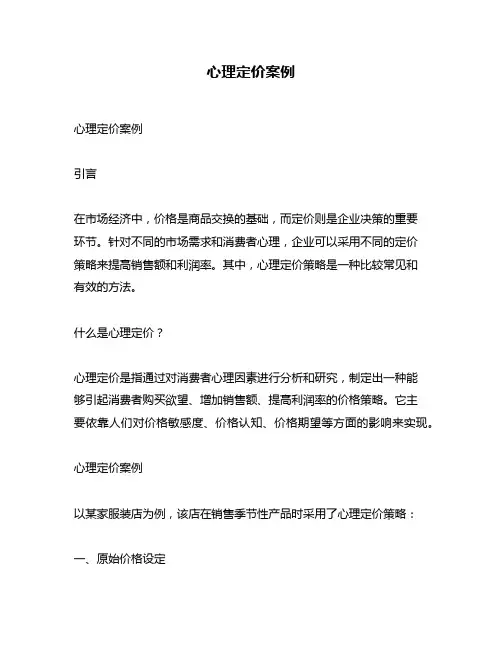 心理定价案例

心理定价案例

引言

在市场经济中，价格是商品交换的基础，而定价则是企业决策的重要环节。针对不同的市场需求和消费者心理，企业可以采用不同的定价策略来提高销售额和利润率。其中，心理定价策略是一种比较常见和有效的方法。

什么是心理定价？

心理定价是指通过对消费者心理因素进行分析和研究，制定出一种能够引起消费者购买欲望、增加销售额、提高利润率的价格策略。它主要依靠人们对价格敏感度、价格认知、价格期望等方面的影响来实现。

心理定价案例

以某家服装店为例，该店在销售季节性产品时采用了心理定价策略：

一、原始价格设定